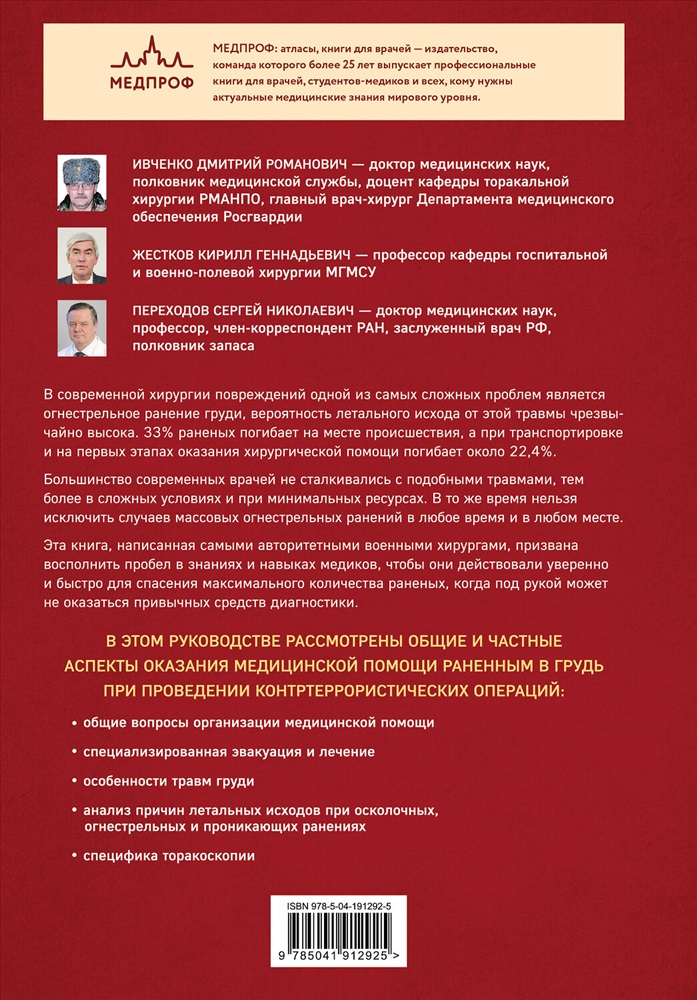 МЕДПРОФ

МЕДПРОФ: атласы, книги для врачей — издательство, команда которого более 25 лет выпускает профессиональные книги для врачей, студентов-медиков и всех, кому нужны актуальные медицинские знания мирового уровня.

ИВЧЕНКО ДМИТРИЙ РОМАНОВИЧ — доктор медицинских наук, полковник медицинской службы, доцент кафедры торакальной хирургии РМАНПО, главный врач-хирург Департамента медицинского обеспечения Росгвардии

ЖЕСТКОВ КИРИЛЛ ГЕННАДЬЕВИЧ — профессор кафедры госпитальной и военно-полевой хирургии МГМСУ

ПЕРЕХОДОВ СЕРГЕЙ НИКОЛАЕВИЧ — доктор медицинских наук, профессор, член-корреспондент РАН, заслуженный врач РФ, полковник запаса

В современной хирургии повреждений одной из самых сложных проблем является огнестрельное ранение груди, вероятность летального исхода от этой травмы чрезвычайно высока. 33% раненых погибает на месте происшествия, а при транспортировке и на первых этапах оказания хирургической помощи погибает около 22,4%.

Большинство современных врачей не сталкивались с подобными травмами, тем более в сложных условиях и при минимальных ресурсах. В то же время нельзя исключить случаев массовых огнестрельных ранений в любое время и в любом месте.

Эта книга, написанная самыми авторитетными военными хирургами, призвана восполнить пробел в знаниях и навыках медиков, чтобы они действовали уверенно и быстро для спасения максимального количества раненых, когда под рукой может не оказаться привычных средств диагностики.

В ЭТОМ РУКОВОДСТВЕ РАССМОТРЕНЫ ОБЩИЕ И ЧАСТНЫЕ АСПЕКТЫ ОКАЗАНИЯ МЕДИЦИНСКОЙ ПОМОЩИ РАНЕННЫМ В ГРУДЬ ПРИ ПРОВЕДЕНИИ КОНТРТЕРРОРИСТИЧЕСКИХ ОПЕРАЦИЙ:

• общие вопросы организации медицинской помощи

• специализированная эвакуация и лечение

• особенности травм груди

• анализ причин летальных исходов при осколочных, огнестрельных и проникающих ранениях

• специфика торакоскопии

ISBN 978-5-04-191292-5

9 785041 912925 >